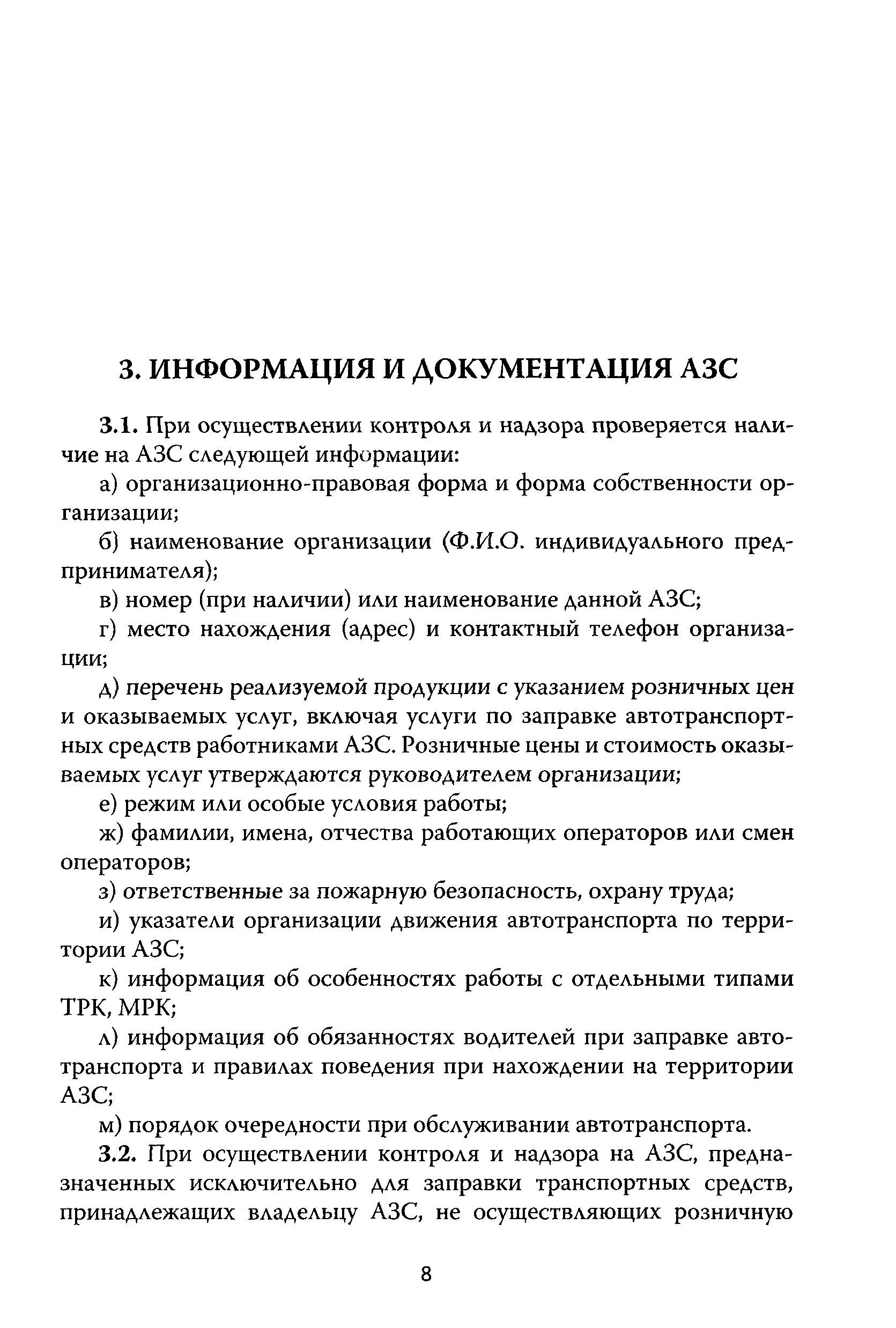 3. ИНФОРМАЦИЯ И ДОКУМЕНТАЦИЯ АЗС

3.1. При осуществлении контроля и надзора проверяется наличие на АЗС следующей информации:

а) организационно-правовая форма и форма собственности организации;

б) наименование организации (Ф.И.О. индивидуального предпринимателя);

в) номер (при наличии) или наименование данной АЗС;

г) место нахождения (адрес) и контактный телефон организации;

д) перечень реализуемой продукции с указанием розничных цен и оказываемых услуг, включая услуги по заправке автотранспортных средств работниками АЗС. Розничные цены и стоимость оказываемых услуг утверждаются руководителем организации;

е) режим или особые условия работы;

ж) фамилии, имена, отчества работающих операторов или смен операторов;

з) ответственные за пожарную безопасность, охрану труда;

и) указатели организации движения автотранспорта по территории АЗС;

к) информация об особенностях работы с отдельными типами ТРК, МРК;

л) информация об обязанностях водителей при заправке автотранспорта и правилах поведения при нахождении на территории АЗС;

м) порядок очередности при обслуживании автотранспорта.

3.2. При осуществлении контроля и надзора на АЗС, предназначенных исключительно для заправки транспортных средств, принадлежащих владельцу АЗС, не осуществляющих розничную

8